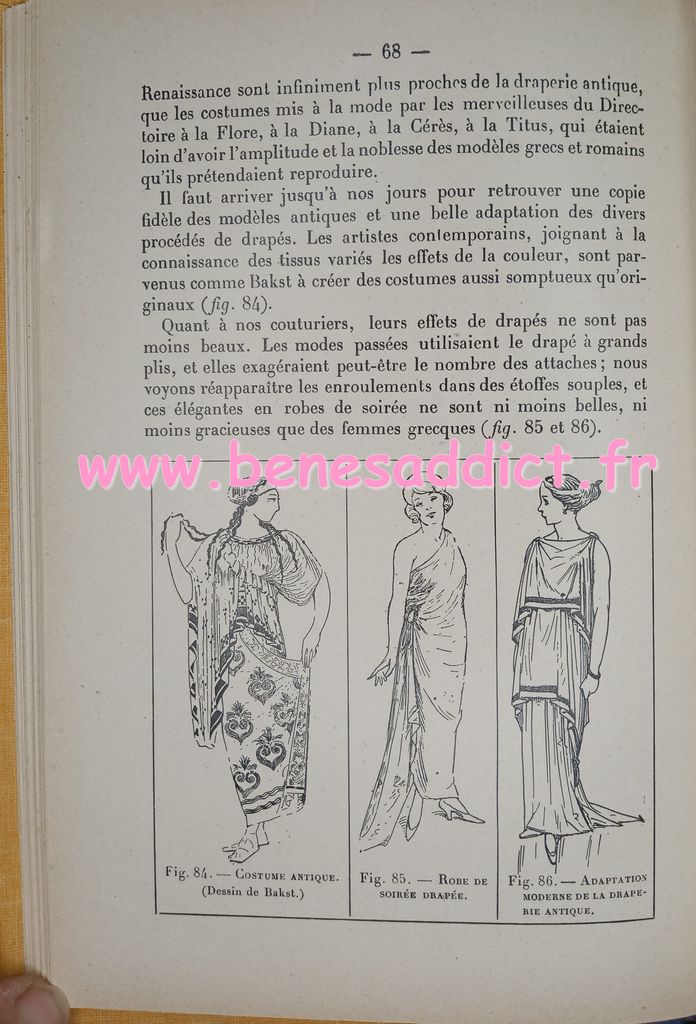 — 68 —

Renaissance sont infiniment plus proches de la draperie antique, que les costumes mis à la mode par les merveilleuses du Directoire à la Flore, à la Diane, à la Cérès, à la Titus, qui étaient loin d'avoir l'amplitude et la noblesse des modèles grecs et romains qu'ils prétendaient reproduire.

Il faut arriver jusqu'à nos jours pour retrouver une copie fidèle des modèles antiques et une belle adaptation des divers procédés de drapés. Les artistes contemporains, joignant à la connaissance des tissus variés les effets de la couleur, sont parvenus comme Bakst à créer des costumes aussi somptueux qu'originaux (fig. 84).

Quant à nos couturiers, leurs effets de drapés ne sont pas moins beaux. Les modes passées utilisaient le drapé à grands plis, et elles exagéraient peut-être le nombre des attaches ; nous voyons réapparaître les enroulements dans des étoffes souples, et ces élégantes en robes de soirée ne sont ni moins belles, ni moins gracieuses que des femmes grecques (fig. 85 et 86).

Fig. 84. — Costume antique. (Dessin de Bakst.)

Fig. 85. — Robe de soirée drapée.

Fig. 86. — Adaptation moderne de la draperie antique.

www.benesaddict.fr